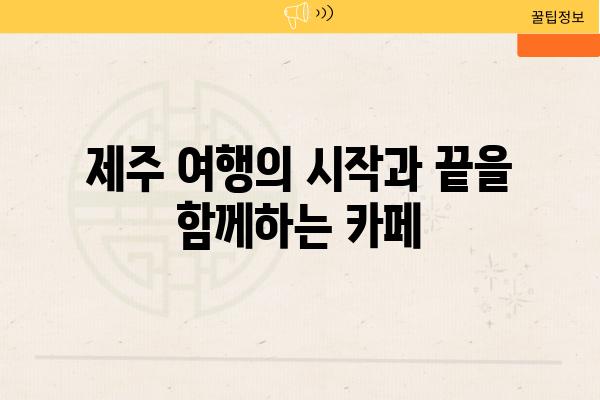 꿀팁정보

제주 여행의 시작과 끝을 함께하는 카페